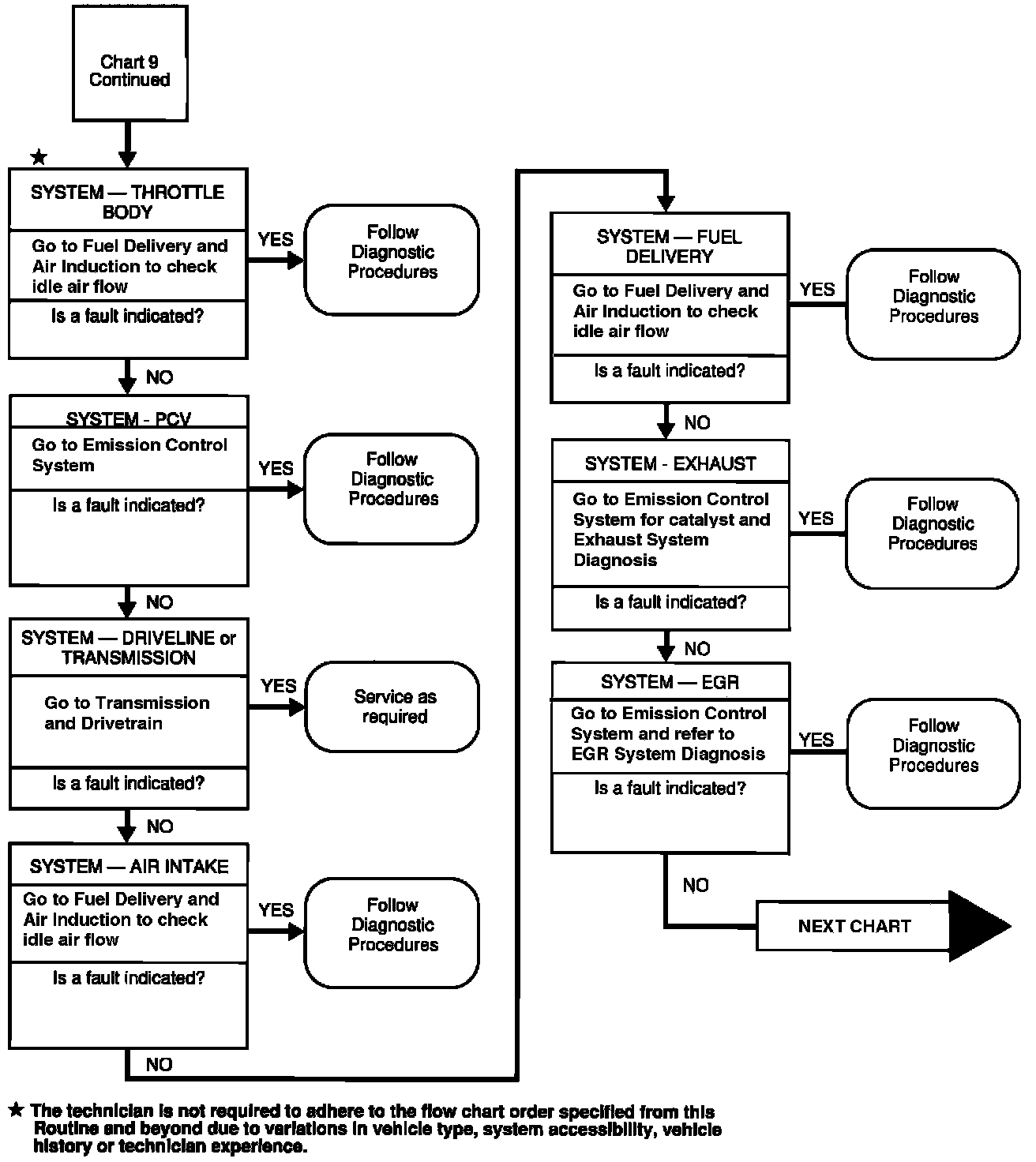 Chart 9 Continued

★

SYSTEM — THROTTLE BODY

Go to Fuel Delivery and Air Induction to check idle air flow

Is a fault indicated?

YES

Follow Diagnostic Procedures

NO

SYSTEM - PCV

Go to Emission Control System

Is a fault indicated?

YES

Follow Diagnostic Procedures

NO

SYSTEM — DRIVELINE or TRANSMISSION

Go to Transmission and Drivetrain

Is a fault indicated?

YES

Service as required

NO

SYSTEM — AIR INTAKE

Go to Fuel Delivery and Air Induction to check idle air flow

Is a fault indicated?

YES

Follow Diagnostic Procedures

NO

SYSTEM — FUEL DELIVERY

Go to Fuel Delivery and Air Induction to check idle air flow

Is a fault indicated?

YES

Follow Diagnostic Procedures

NO

SYSTEM - EXHAUST

Go to Emission Control System for catalyst and Exhaust System Diagnosis

Is a fault indicated?

YES

Follow Diagnostic Procedures

NO

SYSTEM — EGR

Go to Emission Control System and refer to EGR System Diagnosis

Is a fault indicated?

YES

Follow Diagnostic Procedures

NO

NEXT CHART

★ The technician is not required to adhere to the flow chart order specified from this Routine and beyond due to variations in vehicle type, system accessibility, vehicle history or technician experience.